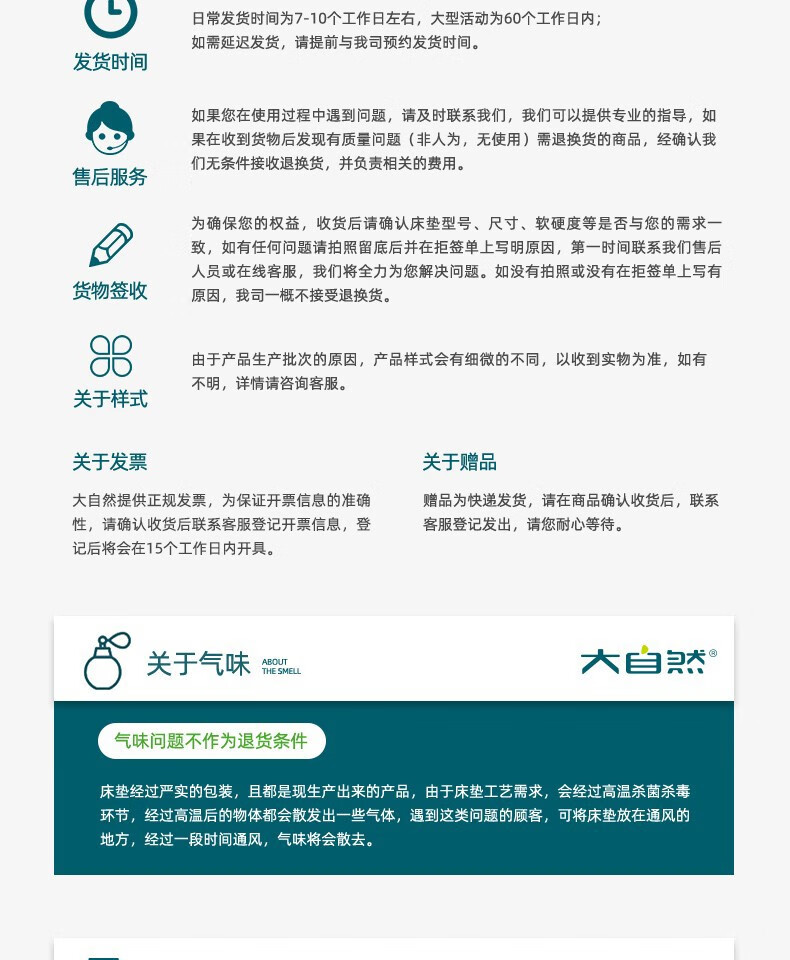 发货时间

日常发货时间为7-10个工作日左右，大型活动为60个工作日内；如需延迟发货，请提前与我司预约发货时间。

售后服务

如果您在使用过程中遇到问题，请及时联系我们，我们可以提供专业的指导，如果在收到货物后发现有质量问题（非人为，无使用）需退换货的商品，经确认我们无条件接收退换货，并负责相关的费用。

货物签收

为确保您的权益，收货后请确认床垫型号、尺寸、软硬度等是否与您的需求一致，如有任何问题请拍照留底后并在拒签单上写明原因，第一时间联系我们售后人员或在线客服，我们将全力为您解决问题。如没有拍照或没有在拒签单上写有原因，我司一概不接受退换货。

关于样式

由于产品生产批次的原因，产品样式会有细微的不同，以收到实物为准，如有不明，详情请咨询客服。

关于发票

大自然提供正规发票，为保证开票信息的准确性，请确认收货后联系客服登记开票信息，登记后将会在15个工作日内开具。

关于赠品

赠品为快递发货，请在商品确认收货后，联系客服登记发出，请您耐心等待。

关于气味 ABOUT THE SMELL

大自然®

气味问题不作为退货条件

床垫经过严实的包装，且都是现生产出来的产品，由于床垫工艺需求，会经过高温杀菌杀毒环节，经过高温后的物体都会散发出一些气体，遇到这类问题的顾客，可将床垫放在通风的地方，经过一段时间通风，气味将会散去。